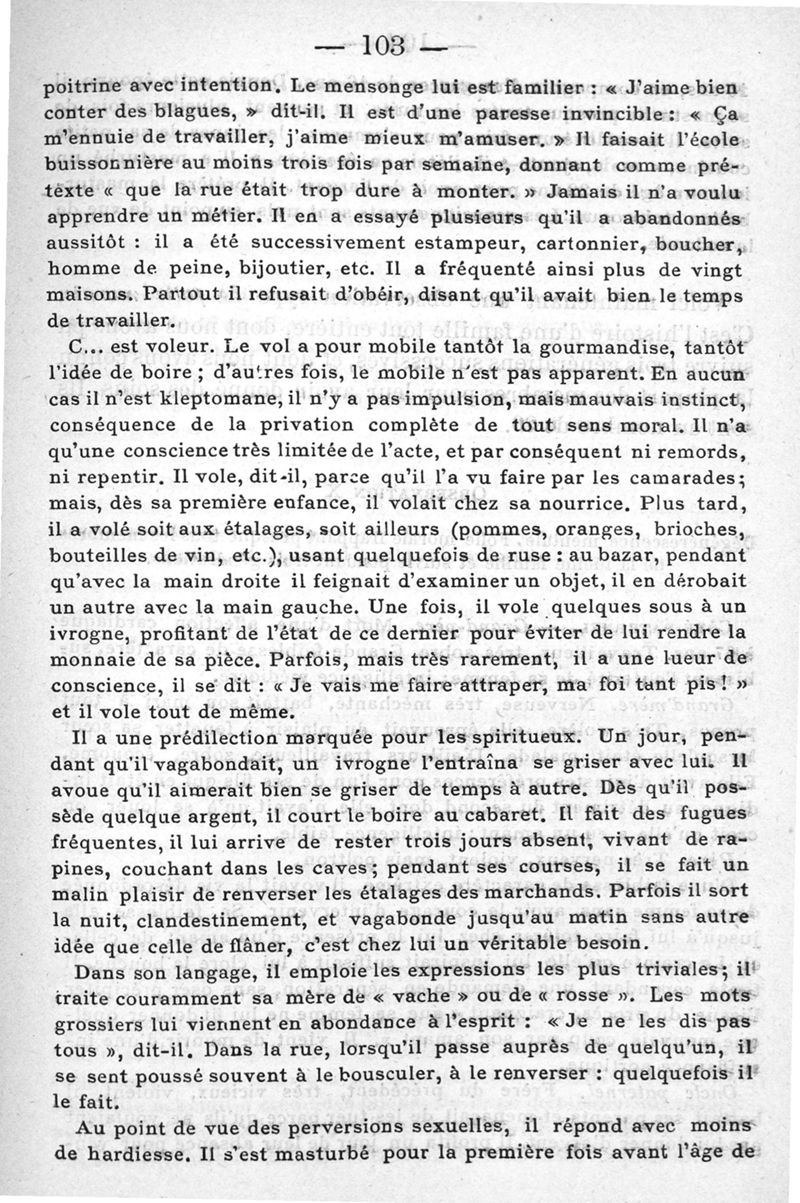 — 103 —

poitrine avec intention. Le mensonge lui est familier : « J'aime bien conter des blagues, » dit-il. Il est d'une paresse invincible : « Ça m'ennuie de travailler, j'aime mieux m'amuser. » Il faisait l'école buissonnière au moins trois fois par semaine, donnant comme prétexte « que la rue était trop dure à monter. » Jamais il n'a voulu apprendre un métier. Il en a essayé plusieurs qu'il a abandonnés aussitôt : il a été successivement estampeur, cartonnier, boucher, homme de peine, bijoutier, etc. Il a fréquenté ainsi plus de vingt maisons. Partout il refusait d'obéir, disant qu'il avait bien le temps de travailler.

C... est voleur. Le vol a pour mobile tantôt la gourmandise, tantôt l'idée de boire ; d'autres fois, le mobile n'est pas apparent. En aucun cas il n'est kleptomane, il n'y a pas impulsion, mais mauvais instinct, conséquence de la privation complète de tout sens moral. Il n'a qu'une conscience très limitée de l'acte, et par conséquent ni remords, ni repentir. Il vole, dit-il, parce qu'il l'a vu faire par les camarades; mais, dès sa première enfance, il volait chez sa nourrice. Plus tard, il a volé soit aux étalages, soit ailleurs (pommes, oranges, brioches, bouteilles de vin, etc.), usant quelquefois de ruse : au bazar, pendant qu'avec la main droite il feignait d'examiner un objet, il en dérobait un autre avec la main gauche. Une fois, il vole quelques sous à un ivrogne, profitant de l'état de ce dernier pour éviter de lui rendre la monnaie de sa pièce. Parfois, mais très rarement, il a une lueur de conscience, il se dit : « Je vais me faire attraper, ma foi tant pis ! » et il vole tout de même.

Il a une prédilection marquée pour les spiritueux. Un jour, pendant qu'il vagabondait, un ivrogne l'entraîna se griser avec lui. Il avoue qu'il aimerait bien se griser de temps à autre. Dès qu'il possède quelque argent, il court le boire au cabaret. Il fait des fugues fréquentes, il lui arrive de rester trois jours absent, vivant de rapines, couchant dans les caves ; pendant ses courses, il se fait un malin plaisir de renverser les étalages des marchands. Parfois il sort la nuit, clandestinement, et vagabonde jusqu'au matin sans autre idée que celle de flâner, c'est chez lui un véritable besoin.

Dans son langage, il emploie les expressions les plus triviales; il traite couramment sa mère de « vache » ou de « rosse ». Les mots grossiers lui viennent en abondance à l'esprit : « Je ne les dis pas tous », dit-il. Dans la rue, lorsqu'il passe auprès de quelqu'un, il se sent poussé souvent à le bousculer, à le renverser : quelquefois il le fait.

Au point de vue des perversions sexuelles, il répond avec moins de hardiesse. Il s'est masturbé pour la première fois avant l'âge de